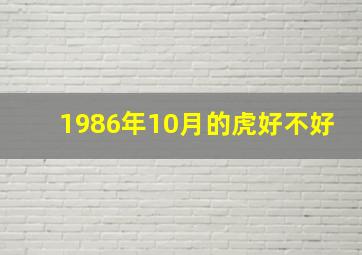 1986年10月的虎好不好